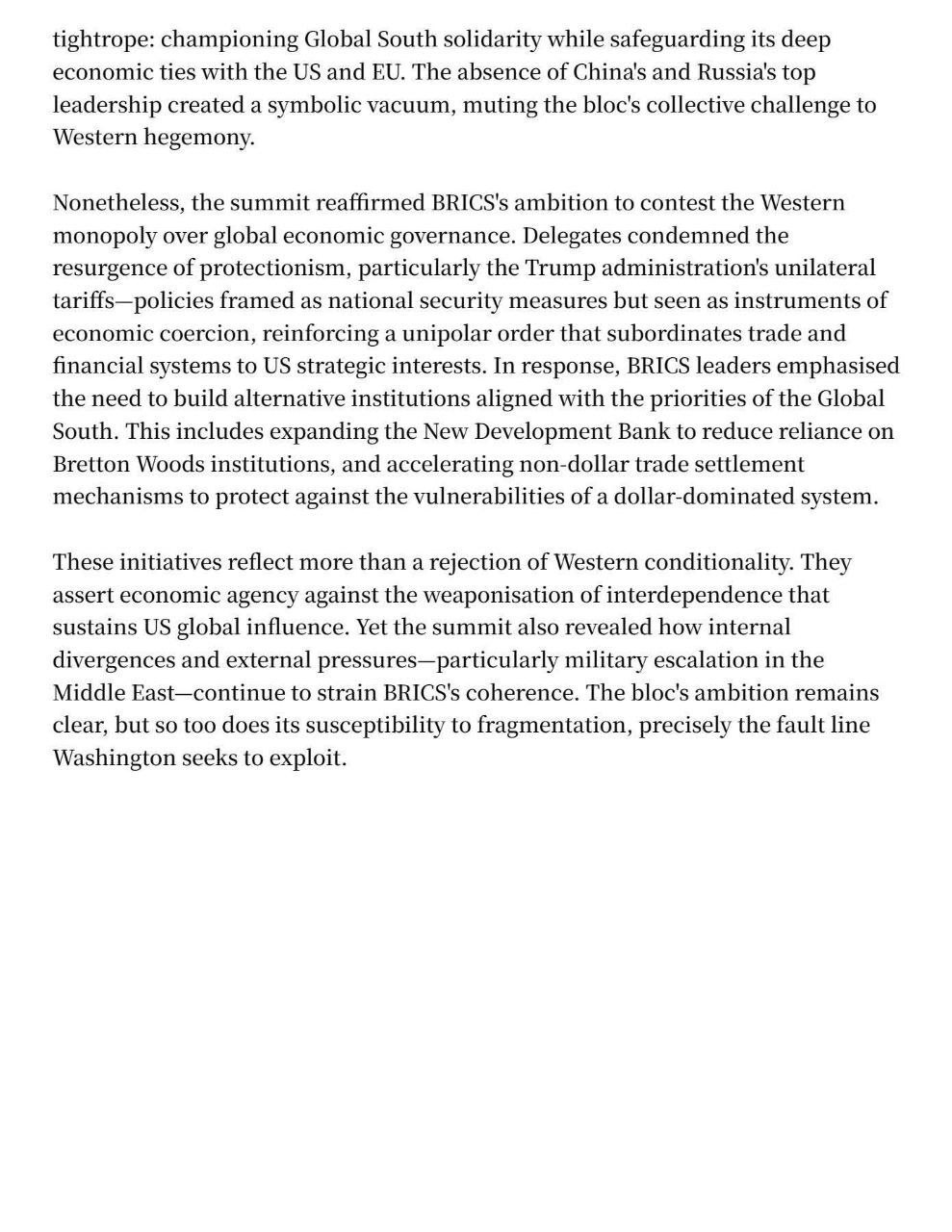 tightrope: championing Global South solidarity while safeguarding its deep economic ties with the US and EU. The absence of China's and Russia's top leadership created a symbolic vacuum, muting the bloc's collective challenge to Western hegemony.

Nonetheless, the summit reaffirmed BRICS's ambition to contest the Western monopoly over global economic governance. Delegates condemned the resurgence of protectionism, particularly the Trump administration's unilateral tariffs—policies framed as national security measures but seen as instruments of economic coercion, reinforcing a unipolar order that subordinates trade and financial systems to US strategic interests. In response, BRICS leaders emphasised the need to build alternative institutions aligned with the priorities of the Global South. This includes expanding the New Development Bank to reduce reliance on Bretton Woods institutions, and accelerating non-dollar trade settlement mechanisms to protect against the vulnerabilities of a dollar-dominated system.

These initiatives reflect more than a rejection of Western conditionality. They assert economic agency against the weaponisation of interdependence that sustains US global influence. Yet the summit also revealed how internal divergences and external pressures—particularly military escalation in the Middle East—continue to strain BRICS's coherence. The bloc's ambition remains clear, but so too does its susceptibility to fragmentation, precisely the fault line Washington seeks to exploit.